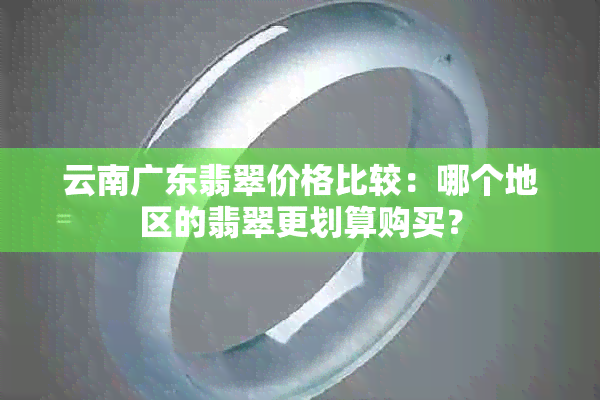 云南广东翡翠价格比较：哪个地区的翡翠更划算购买？